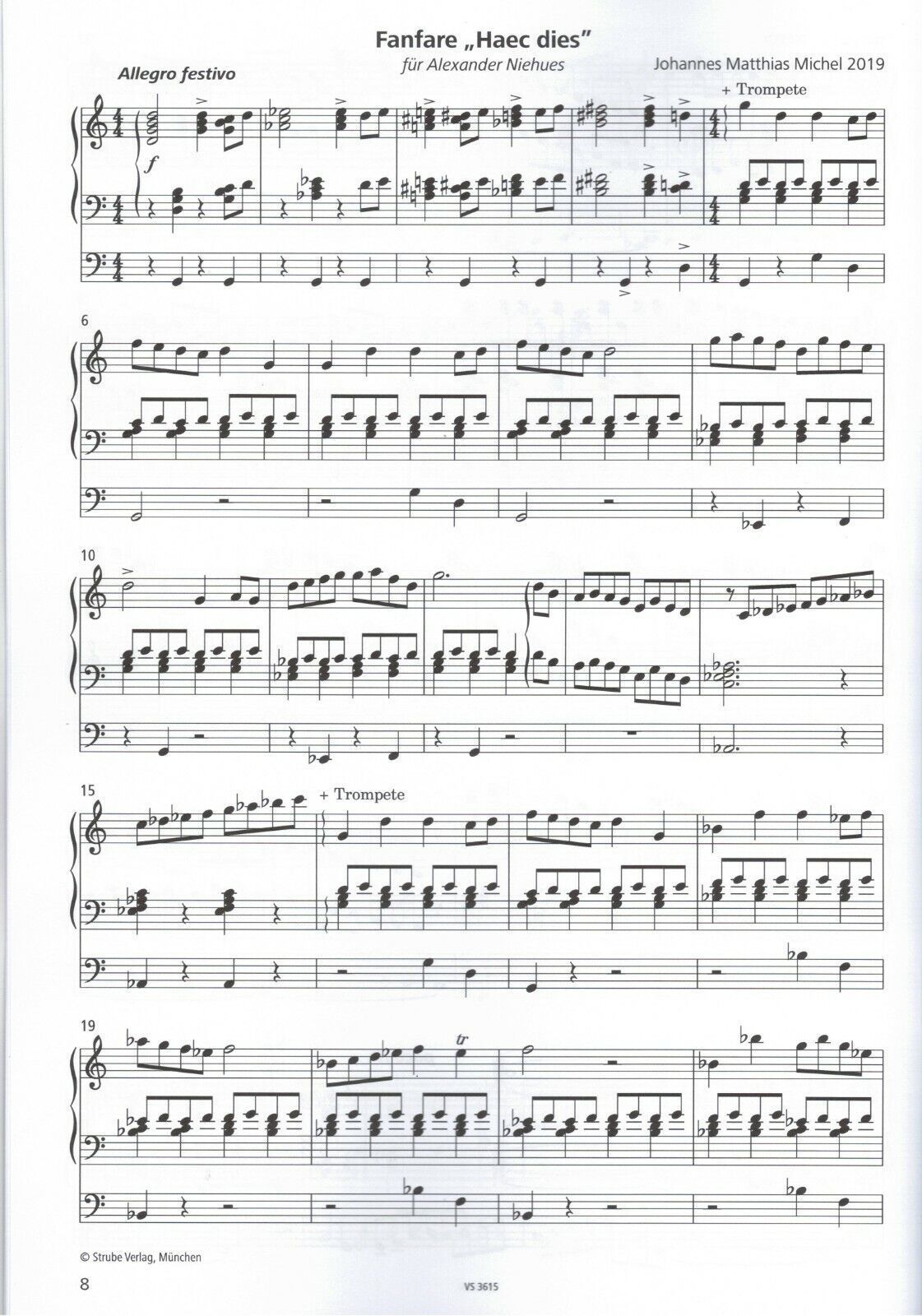 Fanfare „Haec dies"

für Alexander Niehues

Johannes Matthias Michel 2019

Allegro festivo

+ Trompete

f

6

10

15

+ Trompete

19

tr

© Strube Verlag, München

8

VS 3615